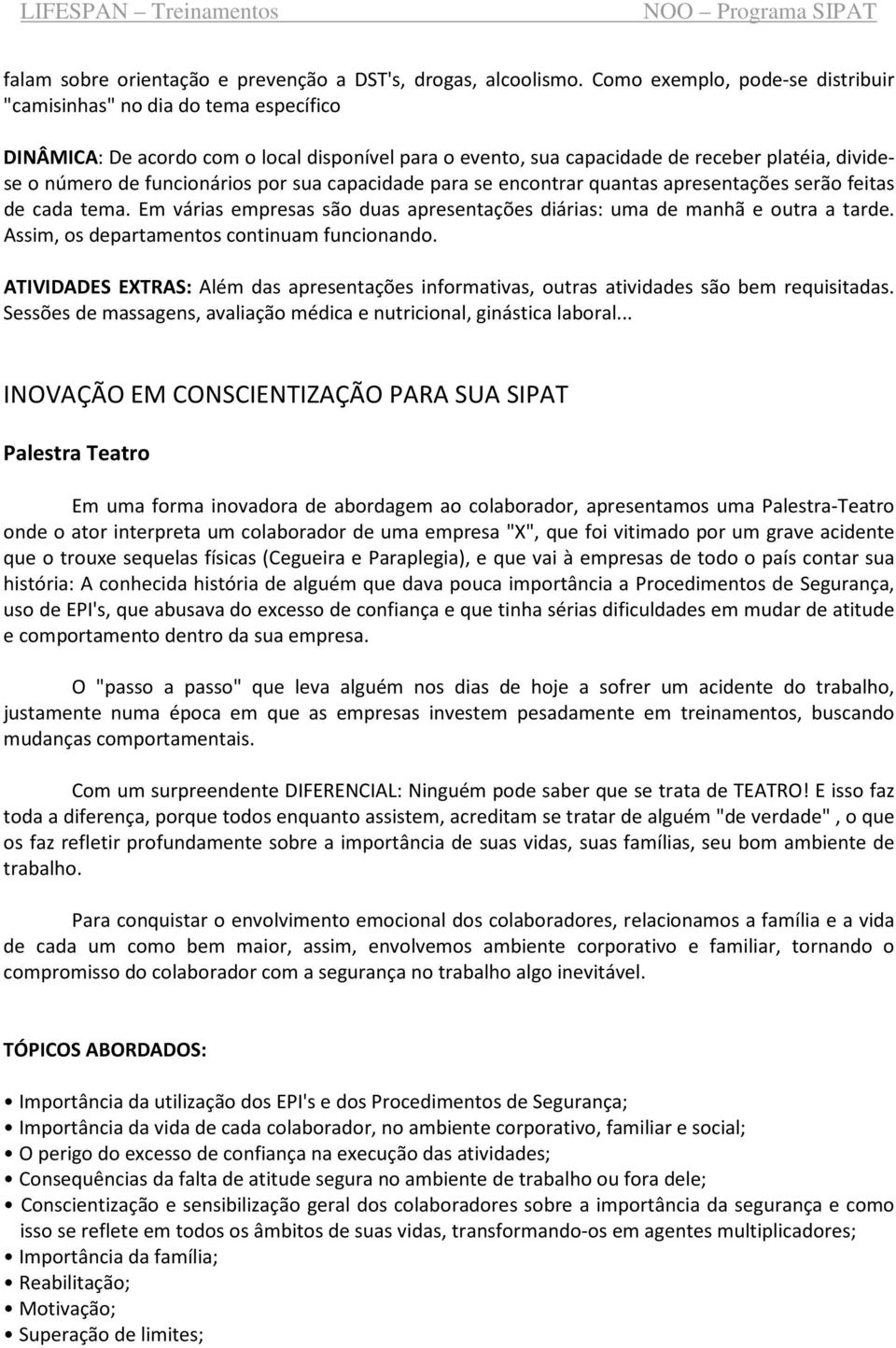 LIFESPAN – Treinamentos NOO – Programa SIPAT

falam sobre orientação e prevenção a DST's, drogas, alcoolismo. Como exemplo, pode-se distribuir "camisinhas" no dia do tema específico

DINÂMICA: De acordo com o local disponível para o evento, sua capacidade de receber platéia, divide-se o número de funcionários por sua capacidade para se encontrar quantas apresentações serão feitas de cada tema. Em várias empresas são duas apresentações diárias: uma de manhã e outra a tarde. Assim, os departamentos continuam funcionando.

ATIVIDADES EXTRAS: Além das apresentações informativas, outras atividades são bem requisitadas. Sessões de massagens, avaliação médica e nutricional, ginástica laboral...

INOVAÇÃO EM CONSCIENTIZAÇÃO PARA SUA SIPAT

Palestra Teatro

Em uma forma inovadora de abordagem ao colaborador, apresentamos uma Palestra-Teatro onde o ator interpreta um colaborador de uma empresa "X", que foi vitimado por um grave acidente que o trouxe sequelas físicas (Cegueira e Paraplegia), e que vai à empresas de todo o país contar sua história: A conhecida história de alguém que dava pouca importância a Procedimentos de Segurança, uso de EPI's, que abusava do excesso de confiança e que tinha sérias dificuldades em mudar de atitude e comportamento dentro da sua empresa.

O "passo a passo" que leva alguém nos dias de hoje a sofrer um acidente do trabalho, justamente numa época em que as empresas investem pesadamente em treinamentos, buscando mudanças comportamentais.

Com um surpreendente DIFERENCIAL: Ninguém pode saber que se trata de TEATRO! E isso faz toda a diferença, porque todos enquanto assistem, acreditam se tratar de alguém "de verdade" , o que os faz refletir profundamente sobre a importância de suas vidas, suas famílias, seu bom ambiente de trabalho.

Para conquistar o envolvimento emocional dos colaboradores, relacionamos a família e a vida de cada um como bem maior, assim, envolvemos ambiente corporativo e familiar, tornando o compromisso do colaborador com a segurança no trabalho algo inevitável.

TÓPICOS ABORDADOS:

• Importância da utilização dos EPI's e dos Procedimentos de Segurança;
• Importância da vida de cada colaborador, no ambiente corporativo, familiar e social;
• O perigo do excesso de confiança na execução das atividades;
• Consequências da falta de atitude segura no ambiente de trabalho ou fora dele;
• Conscientização e sensibilização geral dos colaboradores sobre a importância da segurança e como isso se reflete em todos os âmbitos de suas vidas, transformando-os em agentes multiplicadores;
• Importância da família;
• Reabilitação;
• Motivação;
• Superação de limites;